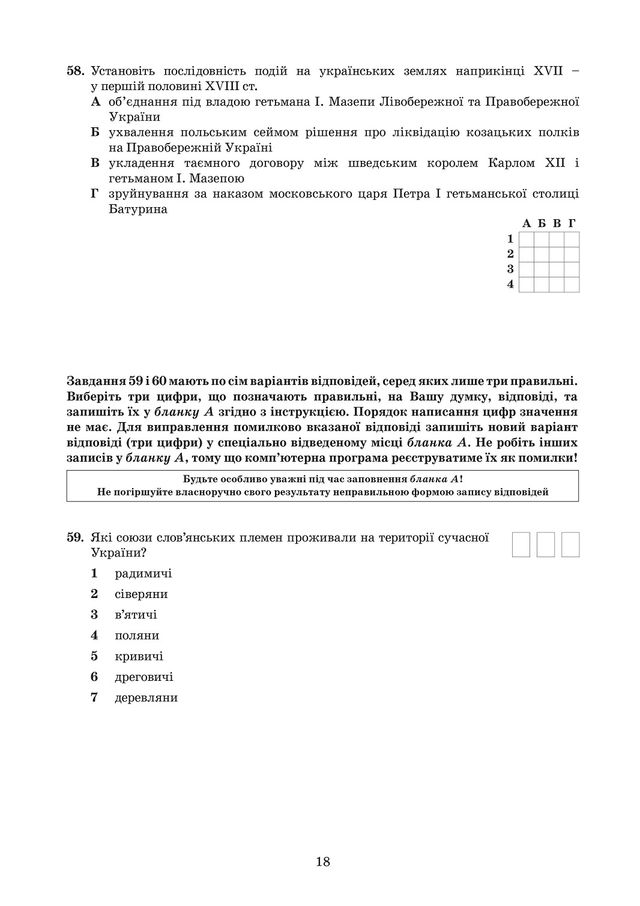 58. Установіть послідовність подій на українських землях наприкінці XVII – у першій половині XVIII ст.

А об'єднання під владою гетьмана І. Мазепи Лівобережної та Правобережної України
Б ухвалення польським сеймом рішення про ліквідацію козацьких полків на Правобережній Україні
В укладення таємного договору між шведським королем Карлом XII і гетьманом І. Мазепою
Г зруйнування за наказом московського царя Петра І гетьманської столиці Батурина

| | А | Б | В | Г |
|---|---|---|---|---|
| 1 | | | | |
| 2 | | | | |
| 3 | | | | |
| 4 | | | | |

Завдання 59 і 60 мають по сім варіантів відповідей, серед яких лише три правильні. Виберіть три цифри, що позначають правильні, на Вашу думку, відповіді, та запишіть їх у бланку А згідно з інструкцією. Порядок написання цифр значення не має. Для виправлення помилково вказаної відповіді запишіть новий варіант відповіді (три цифри) у спеціально відведеному місці бланка А. Не робіть інших записів у бланку А, тому що комп'ютерна програма реєструватиме їх як помилки!

Будьте особливо уважні під час заповнення бланка А!
Не погіршуйте власноручно свого результату неправильною формою запису відповідей

59. Які союзи слов'янських племен проживали на території сучасної України?

1 радимичі
2 сіверяни
3 в'ятичі
4 поляни
5 кривичі
6 дреговичі
7 деревляни

18